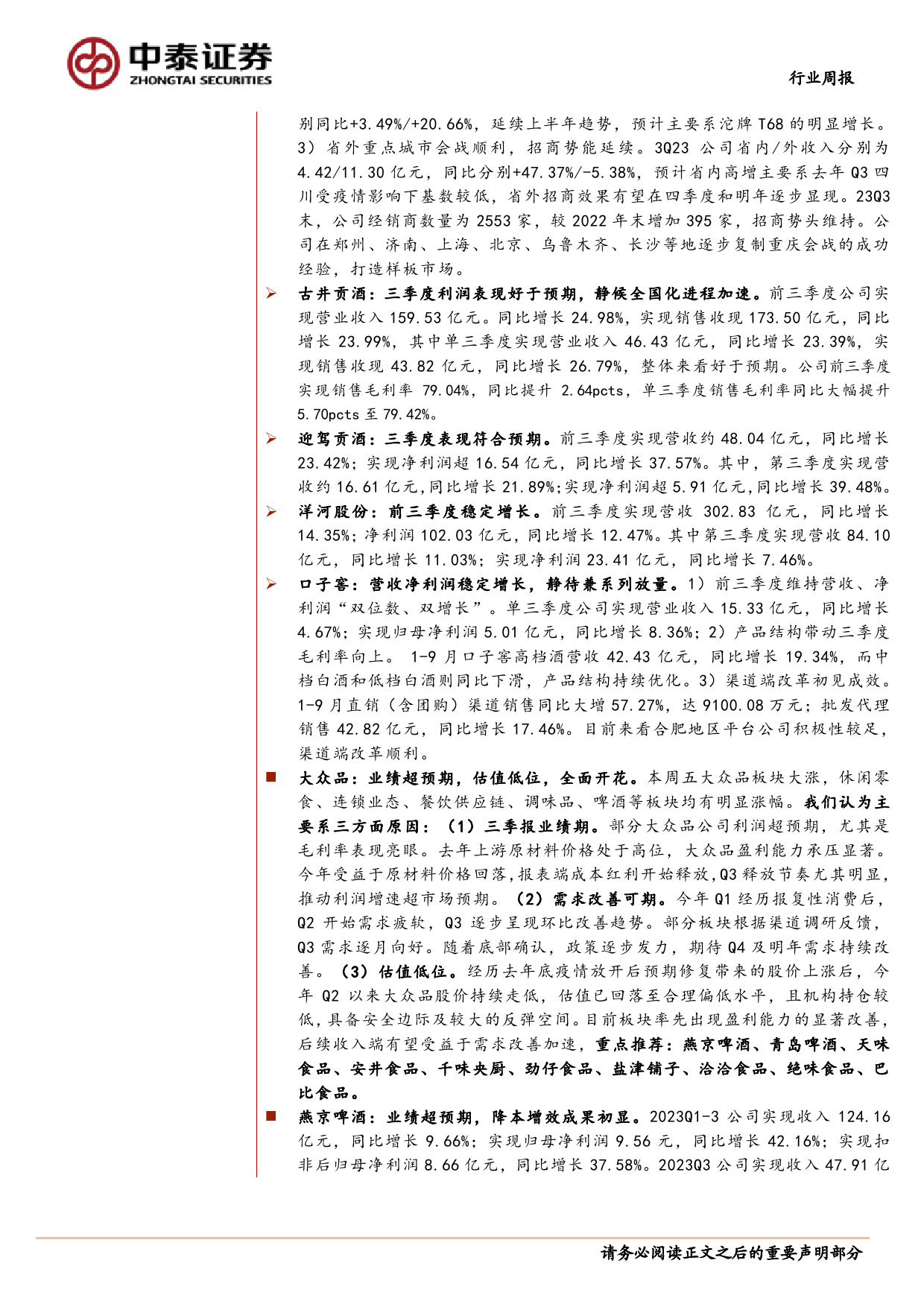 中泰证券
ZHONGTAI SECURITIES

行业周报

别同比+3.49%/+20.66%，延续上半年趋势，预计主要系沱牌 T68 的明显增长。3）省外重点城市会战顺利，招商势能延续。3Q23 公司省内/外收入分别为 4.42/11.30 亿元，同比分别+47.37%/-5.38%，预计省内高增主要系去年 Q3 四川受疫情影响下基数较低，省外招商效果有望在四季度和明年逐步显现。23Q3 末，公司经销商数量为 2553 家，较 2022 年末增加 395 家，招商势头维持。公司在郑州、济南、上海、北京、乌鲁木齐、长沙等地逐步复制重庆会战的成功经验，打造样板市场。

➢ 古井贡酒：三季度利润表现好于预期，静候全国化进程加速。前三季度公司实现营业收入 159.53 亿元。同比增长 24.98%，实现销售收现 173.50 亿元，同比增长 23.99%，其中单三季度实现营业收入 46.43 亿元，同比增长 23.39%，实现销售收现 43.82 亿元，同比增长 26.79%，整体来看好于预期。公司前三季度实现销售毛利率 79.04%，同比提升 2.64pcts，单三季度销售毛利率同比大幅提升 5.70pcts 至 79.42%。

➢ 迎驾贡酒：三季度表现符合预期。前三季度实现营收约 48.04 亿元，同比增长 23.42%；实现净利润超 16.54 亿元，同比增长 37.57%。其中，第三季度实现营收约 16.61 亿元,同比增长 21.89%;实现净利润超 5.91 亿元,同比增长 39.48%。

➢ 洋河股份：前三季度稳定增长。前三季度实现营收 302.83 亿元，同比增长 14.35%；净利润 102.03 亿元，同比增长 12.47%。其中第三季度实现营收 84.10 亿元，同比增长 11.03%；实现净利润 23.41 亿元，同比增长 7.46%。

➢ 口子窖：营收净利润稳定增长，静待兼系列放量。1）前三季度维持营收、净利润“双位数、双增长”。单三季度公司实现营业收入 15.33 亿元，同比增长 4.67%；实现归母净利润 5.01 亿元，同比增长 8.36%；2）产品结构带动三季度毛利率向上。 1-9 月口子窖高档酒营收 42.43 亿元，同比增长 19.34%，而中档白酒和低档白酒则同比下滑，产品结构持续优化。3）渠道端改革初见成效。1-9 月直销（含团购）渠道销售同比大增 57.27%，达 9100.08 万元；批发代理销售 42.82 亿元，同比增长 17.46%。目前来看合肥地区平台公司积极性较足，渠道端改革顺利。

■ 大众品：业绩超预期，估值低位，全面开花。本周五大众品板块大涨，休闲零食、连锁业态、餐饮供应链、调味品、啤酒等板块均有明显涨幅。我们认为主要系三方面原因：（1）三季报业绩期。部分大众品公司利润超预期，尤其是毛利率表现亮眼。去年上游原材料价格处于高位，大众品盈利能力承压显著。今年受益于原材料价格回落,报表端成本红利开始释放,Q3 释放节奏尤其明显,推动利润增速超市场预期。（2）需求改善可期。今年 Q1 经历报复性消费后，Q2 开始需求疲软，Q3 逐步呈现环比改善趋势。部分板块根据渠道调研反馈，Q3 需求逐月向好。随着底部确认，政策逐步发力，期待 Q4 及明年需求持续改善。（3）估值低位。经历去年底疫情放开后预期修复带来的股价上涨后，今年 Q2 以来大众品股价持续走低，估值已回落至合理偏低水平，且机构持仓较低,具备安全边际及较大的反弹空间。目前板块率先出现盈利能力的显著改善,后续收入端有望受益于需求改善加速，重点推荐：燕京啤酒、青岛啤酒、天味食品、安井食品、千味央厨、劲仔食品、盐津铺子、洽洽食品、绝味食品、巴比食品。

■ 燕京啤酒：业绩超预期，降本增效成果初显。2023Q1-3 公司实现收入 124.16 亿元，同比增长 9.66%；实现归母净利润 9.56 元，同比增长 42.16%；实现扣非后归母净利润 8.66 亿元，同比增长 37.58%。2023Q3 公司实现收入 47.91 亿

请务必阅读正文之后的重要声明部分